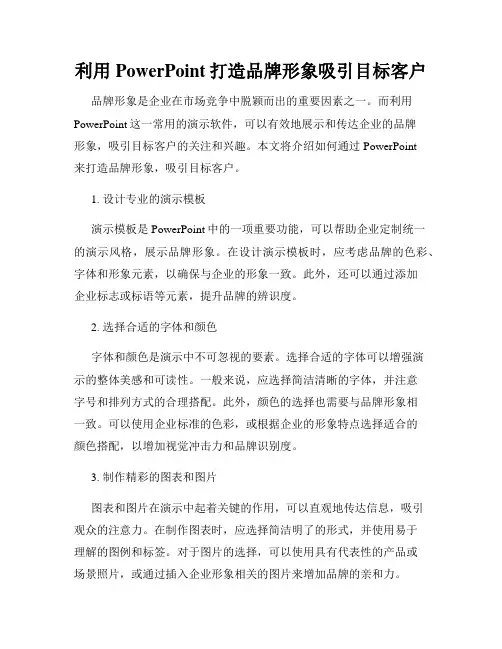 利用 PowerPoint 打造品牌形象吸引目标客户

品牌形象是企业在市场竞争中脱颖而出的重要因素之一。而利用 PowerPoint 这一常用的演示软件，可以有效地展示和传达企业的品牌形象，吸引目标客户的关注和兴趣。本文将介绍如何通过 PowerPoint 来打造品牌形象，吸引目标客户。

1. 设计专业的演示模板

演示模板是 PowerPoint 中的一项重要功能，可以帮助企业定制统一的演示风格，展示品牌形象。在设计演示模板时，应考虑品牌的色彩、字体和形象元素，以确保与企业的形象一致。此外，还可以通过添加企业标志或标语等元素，提升品牌的辨识度。

2. 选择合适的字体和颜色

字体和颜色是演示中不可忽视的要素。选择合适的字体可以增强演示的整体美感和可读性。一般来说，应选择简洁清晰的字体，并注意字号和排列方式的合理搭配。此外，颜色的选择也需要与品牌形象相一致。可以使用企业标准的色彩，或根据企业的形象特点选择适合的颜色搭配，以增加视觉冲击力和品牌识别度。

3. 制作精彩的图表和图片

图表和图片在演示中起着关键的作用，可以直观地传达信息，吸引观众的注意力。在制作图表时，应选择简洁明了的形式，并使用易于理解的图例和标签。对于图片的选择，可以使用具有代表性的产品或场景照片，或通过插入企业形象相关的图片来增加品牌的亲和力。